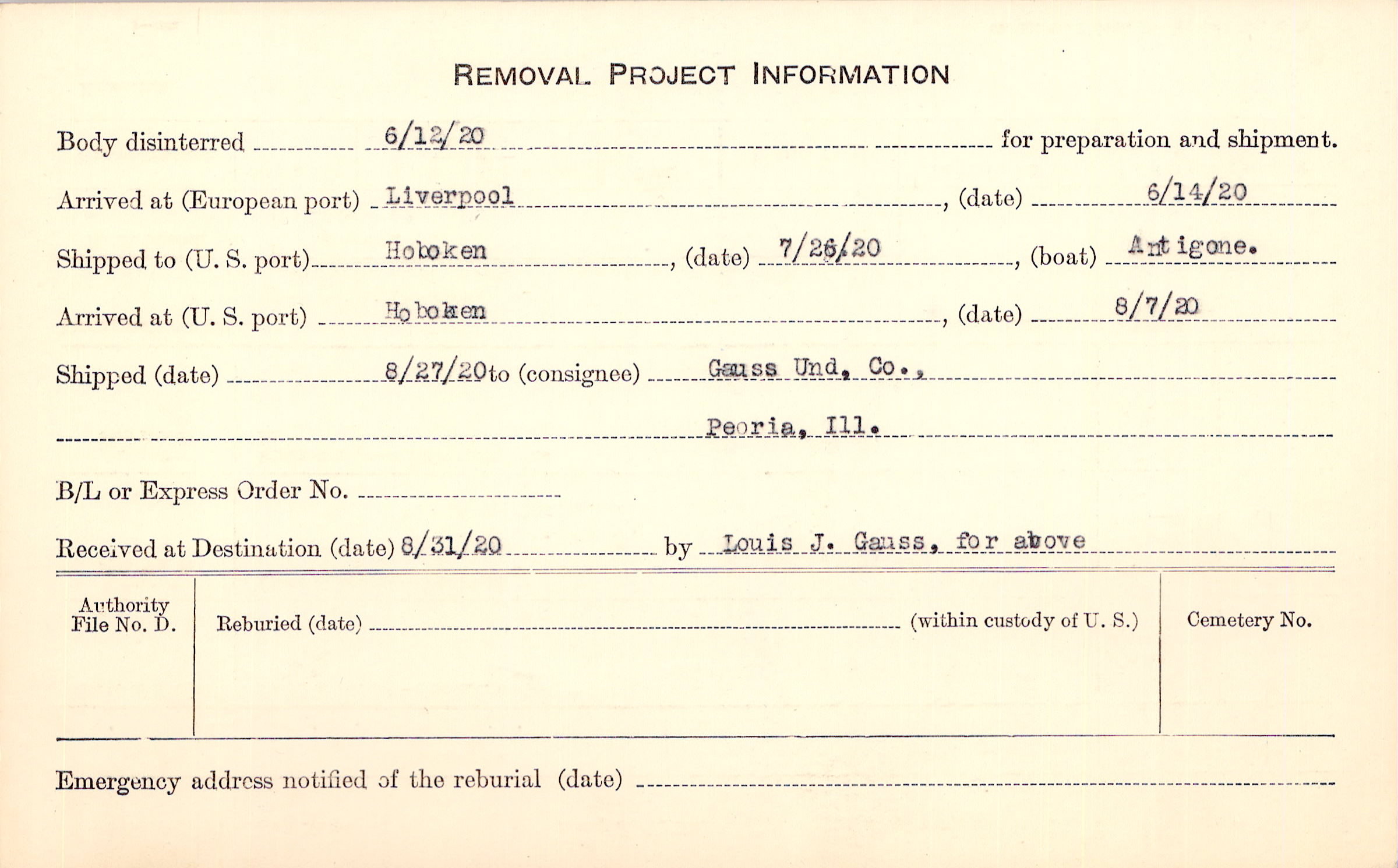 REMOVAL PROJECT INFORMATION

Body disinterred 6/12/20 for preparation and shipment.

Arrived at (European port) Liverpool, (date) 6/14/20

Shipped to (U. S. port) Hoboken, (date) 7/26/20, (boat) Antigone.

Arrived at (U. S. port) Hoboken, (date) 8/7/20

Shipped (date) 8/27/20 to (consignee) Gauss Und. Co.,

Peoria, Ill.

B/L or Express Order No.

Received at Destination (date) 8/31/20 by Louis J. Gauss, for above

Authority File No. D.

Reburied (date) (within custody of U. S.)

Cemetery No.

Emergency address notified of the reburial (date)